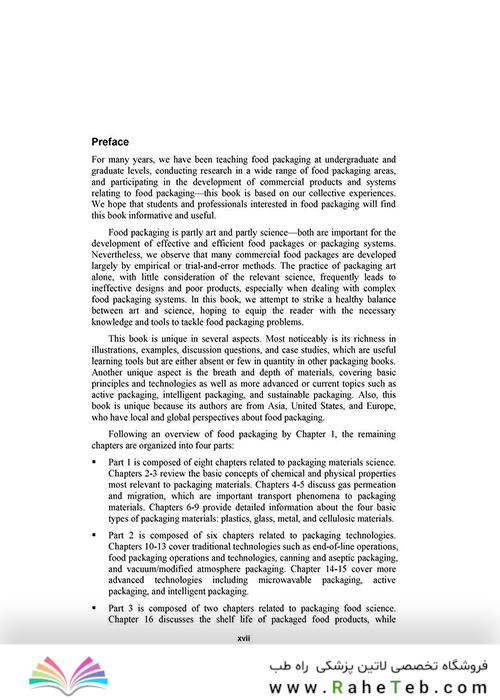 Preface

For many years, we have been teaching food packaging at undergraduate and graduate levels, conducting research in a wide range of food packaging areas, and participating in the development of commercial products and systems relating to food packaging—this book is based on our collective experiences. We hope that students and professionals interested in food packaging will find this book informative and useful.

Food packaging is partly art and partly science—both are important for the development of effective and efficient food packages or packaging systems. Nevertheless, we observe that many commercial food packages are developed largely by empirical or trial-and-error methods. The practice of packaging art alone, with little consideration of the relevant science, frequently leads to ineffective designs and poor products, especially when dealing with complex food packaging systems. In this book, we attempt to strike a healthy balance between art and science, hoping to equip the reader with the necessary knowledge and tools to tackle food packaging problems.

This book is unique in several aspects. Most noticeably is its richness in illustrations, examples, discussion questions, and case studies, which are useful learning tools but are either absent or few in quantity in other packaging books. Another unique aspect is the breath and depth of materials, covering basic principles and technologies as well as more advanced or current topics such as active packaging, intelligent packaging, and sustainable packaging. Also, this book is unique because its authors are from Asia, United States, and Europe, who have local and global perspectives about food packaging.

Following an overview of food packaging by Chapter 1, the remaining chapters are organized into four parts:

▪ Part 1 is composed of eight chapters related to packaging materials science. Chapters 2-3 review the basic concepts of chemical and physical properties most relevant to packaging materials. Chapters 4-5 discuss gas permeation and migration, which are important transport phenomena to packaging materials. Chapters 6-9 provide detailed information about the four basic types of packaging materials: plastics, glass, metal, and cellulosic materials.

▪ Part 2 is composed of six chapters related to packaging technologies. Chapters 10-13 cover traditional technologies such as end-of-line operations, food packaging operations and technologies, canning and aseptic packaging, and vacuum/modified atmosphere packaging. Chapter 14-15 cover more advanced technologies including microwavable packaging, active packaging, and intelligent packaging.

▪ Part 3 is composed of two chapters related to packaging food science. Chapter 16 discusses the shelf life of packaged food products, while

xvii

فروشگاه تخصصی لاتین پزشکی راه طب
www.RaheTeb.com